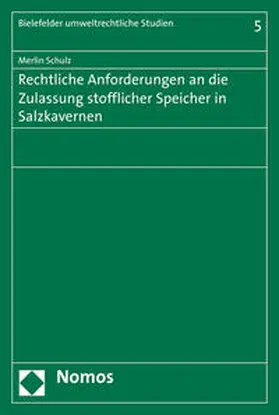 Bielefelder umweltrechtliche Studien

5

Merlin Schulz

Rechtliche Anforderungen an die Zulassung stofflicher Speicher in Salzkavernen

Nomos